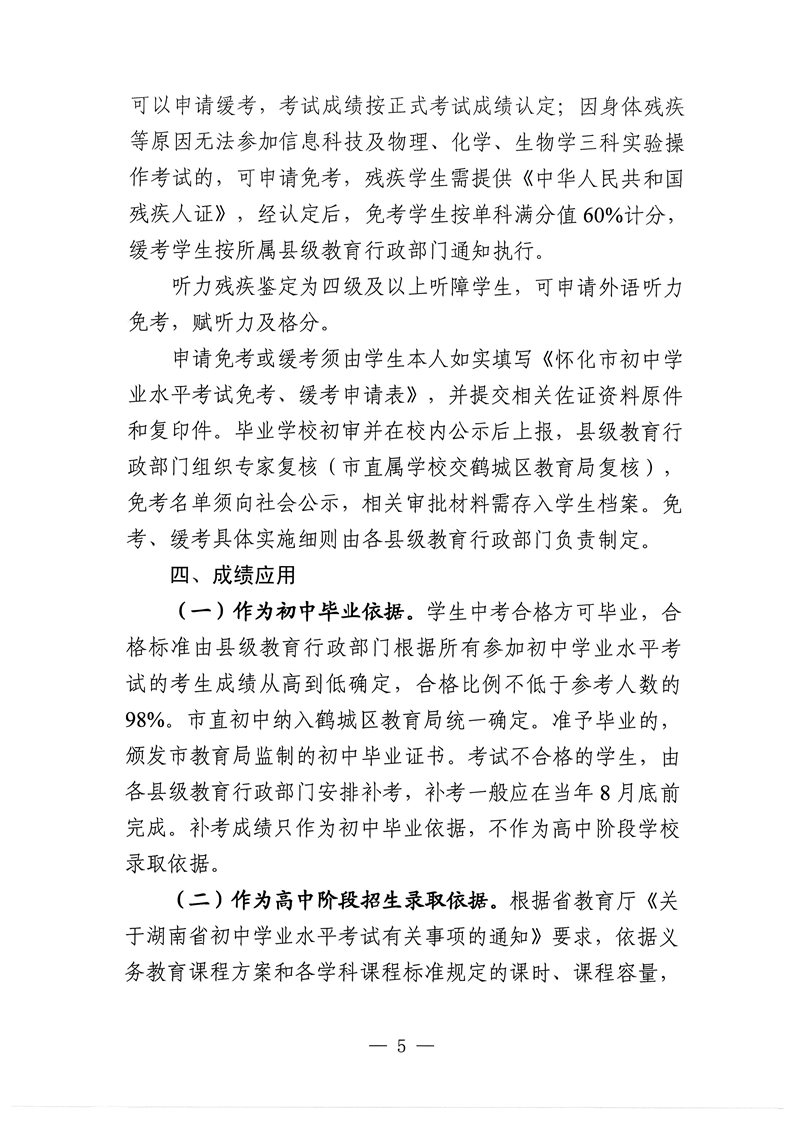 可以申请缓考，考试成绩按正式考试成绩认定；因身体残疾等原因无法参加信息科技及物理、化学、生物学三科实验操作考试的，可申请免考，残疾学生需提供《中华人民共和国残疾人证》，经认定后，免考学生按单科满分值60%计分，缓考学生按所属县级教育行政部门通知执行。

听力残疾鉴定为四级及以上听障学生，可申请外语听力免考，赋听力及格分。

申请免考或缓考须由学生本人如实填写《怀化市初中学业水平考试免考、缓考申请表》，并提交相关佐证资料原件和复印件。毕业学校初审并在校内公示后上报，县级教育行政部门组织专家复核（市直属学校交鹤城区教育局复核），免考名单须向社会公示，相关审批材料需存入学生档案。免考、缓考具体实施细则由各县级教育行政部门负责制定。

四、成绩应用

（一）作为初中毕业依据。学生中考合格方可毕业，合格标准由县级教育行政部门根据所有参加初中学业水平考试的考生成绩从高到低确定，合格比例不低于参考人数的98%。市直初中纳入鹤城区教育局统一确定。准予毕业的，颁发市教育局监制的初中毕业证书。考试不合格的学生，由各县级教育行政部门安排补考，补考一般应在当年8月底前完成。补考成绩只作为初中毕业依据，不作为高中阶段学校录取依据。

（二）作为高中阶段招生录取依据。根据省教育厅《关于湖南省初中学业水平考试有关事项的通知》要求，依据义务教育课程方案和各学科课程标准规定的课时、课程容量，

— 5 —